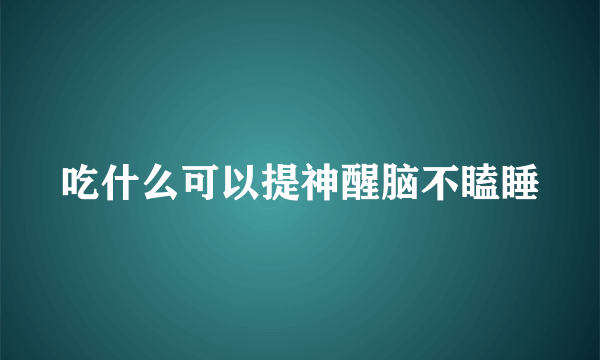 吃什么可以提神醒脑不瞌睡